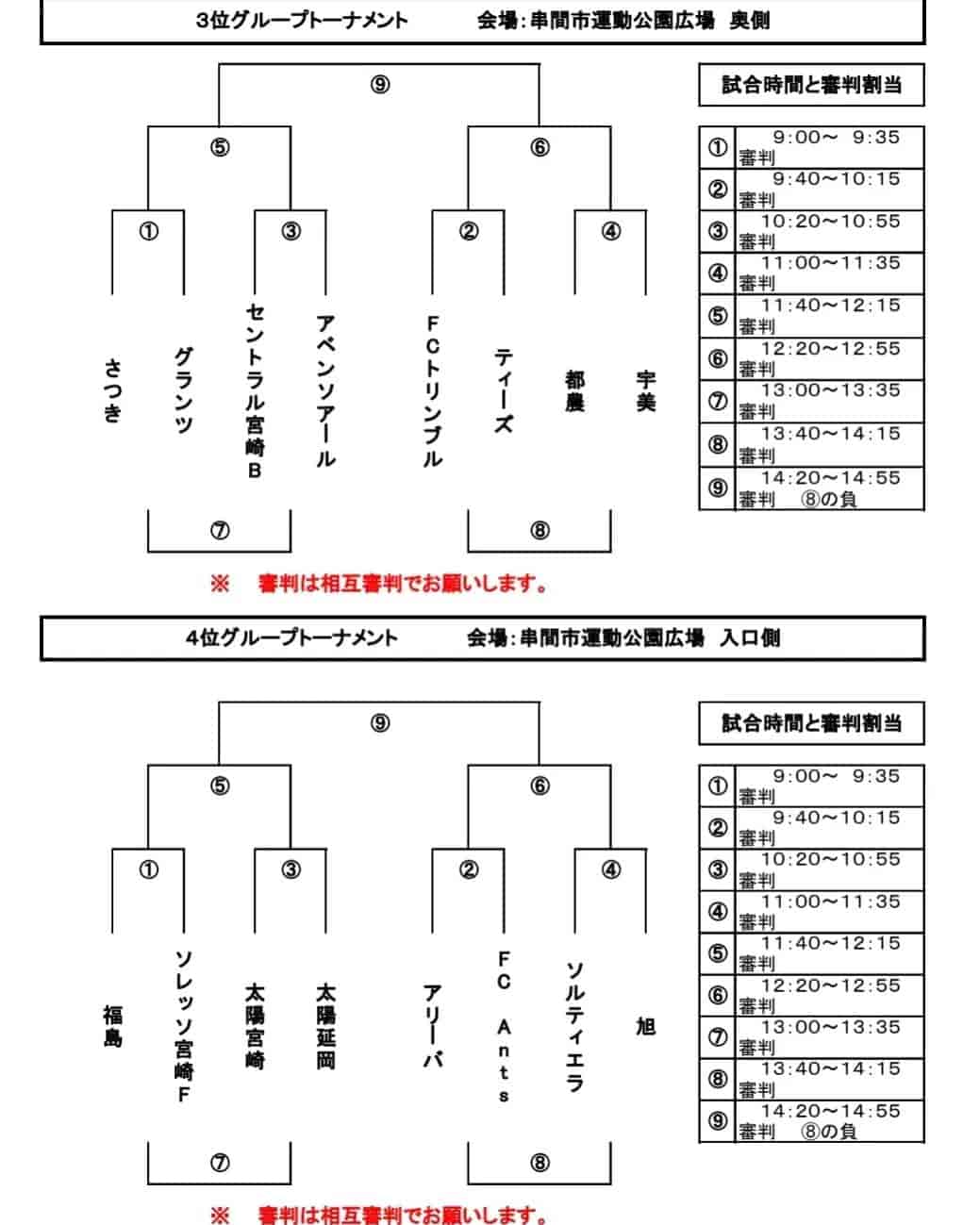 3位グループトーナメント　　会場:串間市運動公園広場　奥側

⑨

⑤　⑥

①　③　②　④

さつき
グランツ
セントラル宮崎B
アベンソアール
FCトリンプル
ティーズ
都農
宇美

⑦　⑧

※　審判は相互審判でお願いします。

試合時間と審判割当

| | |
|---|---|
| ① | 9:00～ 9:35 審判 |
| ② | 9:40～10:15 審判 |
| ③ | 10:20～10:55 審判 |
| ④ | 11:00～11:35 審判 |
| ⑤ | 11:40～12:15 審判 |
| ⑥ | 12:20～12:55 審判 |
| ⑦ | 13:00～13:35 審判 |
| ⑧ | 13:40～14:15 審判 |
| ⑨ | 14:20～14:55 審判　⑧の負 |

4位グループトーナメント　　会場:串間市運動公園広場　入口側

⑨

⑤　⑥

①　③　②　④

福島
ソレッソ宮崎F
太陽宮崎
太陽延岡
アリーバ
FC Ants
ソルティエラ
旭

⑦　⑧

※　審判は相互審判でお願いします。

試合時間と審判割当

| | |
|---|---|
| ① | 9:00～ 9:35 審判 |
| ② | 9:40～10:15 審判 |
| ③ | 10:20～10:55 審判 |
| ④ | 11:00～11:35 審判 |
| ⑤ | 11:40～12:15 審判 |
| ⑥ | 12:20～12:55 審判 |
| ⑦ | 13:00～13:35 審判 |
| ⑧ | 13:40～14:15 審判 |
| ⑨ | 14:20～14:55 審判　⑧の負 |